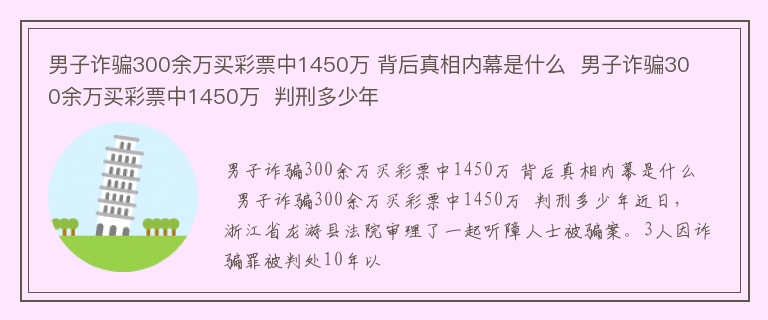 男子诈骗300余万买彩票中1450万 背后真相内幕是什么 男子诈骗300余万买彩票中1450万 判刑多少年

男子诈骗300余万买彩票中1450万 背后真相内幕是什么 男子诈骗300余万买彩票中1450万 判刑多少年近日，浙江省龙游县法院审理了一起听障人士被骗案。3人因诈骗罪被判处10年以